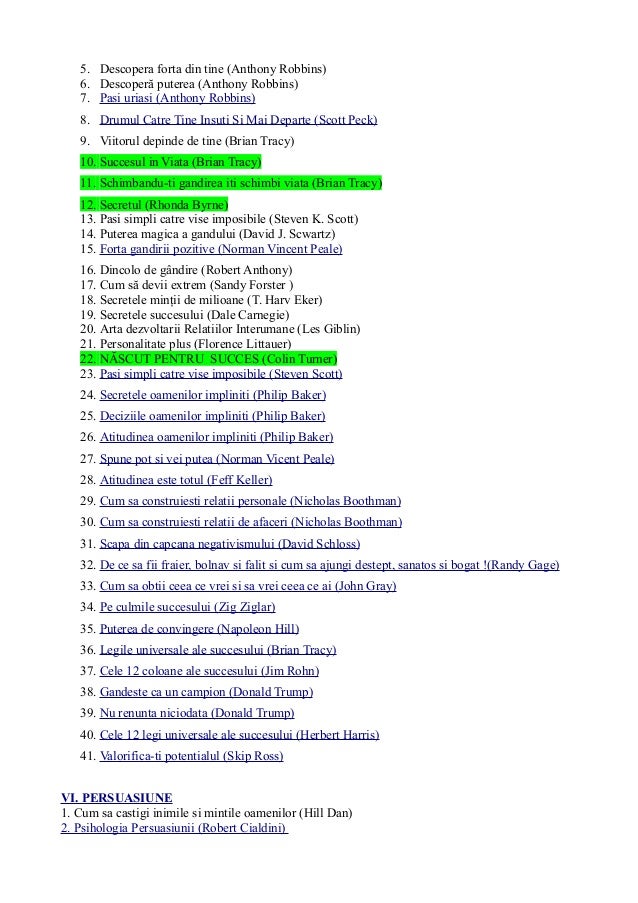 5. Descopera forta din tine (Anthony Robbins)
6. Descoperă puterea (Anthony Robbins)
7. Pasi uriasi (Anthony Robbins)
8. Drumul Catre Tine Insuti Si Mai Departe (Scott Peck)
9. Viitorul depinde de tine (Brian Tracy)
10. Succesul in Viata (Brian Tracy)
11. Schimbandu-ti gandirea iti schimbi viata (Brian Tracy)
12. Secretul (Rhonda Byrne)
13. Pasi simpli catre vise imposibile (Steven K. Scott)
14. Puterea magica a gandului (David J. Scwartz)
15. Forta gandirii pozitive (Norman Vincent Peale)
16. Dincolo de gândire (Robert Anthony)
17. Cum să devii extrem (Sandy Forster )
18. Secretele minții de milioane (T. Harv Eker)
19. Secretele succesului (Dale Carnegie)
20. Arta dezvoltarii Relatiilor Interumane (Les Giblin)
21. Personalitate plus (Florence Littauer)
22. NĂSCUT PENTRU SUCCES (Colin Turner)
23. Pasi simpli catre vise imposibile (Steven Scott)
24. Secretele oamenilor impliniti (Philip Baker)
25. Deciziile oamenilor impliniti (Philip Baker)
26. Atitudinea oamenilor impliniti (Philip Baker)
27. Spune pot si vei putea (Norman Vicent Peale)
28. Atitudinea este totul (Feff Keller)
29. Cum sa construiesti relatii personale (Nicholas Boothman)
30. Cum sa construiesti relatii de afaceri (Nicholas Boothman)
31. Scapa din capcana negativismului (David Schloss)
32. De ce sa fii fraier, bolnav si falit si cum sa ajungi destept, sanatos si bogat !(Randy Gage)
33. Cum sa obtii ceea ce vrei si sa vrei ceea ce ai (John Gray)
34. Pe culmile succesului (Zig Ziglar)
35. Puterea de convingere (Napoleon Hill)
36. Legile universale ale succesului (Brian Tracy)
37. Cele 12 coloane ale succesului (Jim Rohn)
38. Gandeste ca un campion (Donald Trump)
39. Nu renunta niciodata (Donald Trump)
40. Cele 12 legi universale ale succesului (Herbert Harris)
41. Valorifica-ti potentialul (Skip Ross)

VI. PERSUASIUNE
1. Cum sa castigi inimile si mintile oamenilor (Hill Dan)
2. Psihologia Persuasiunii (Robert Cialdini)